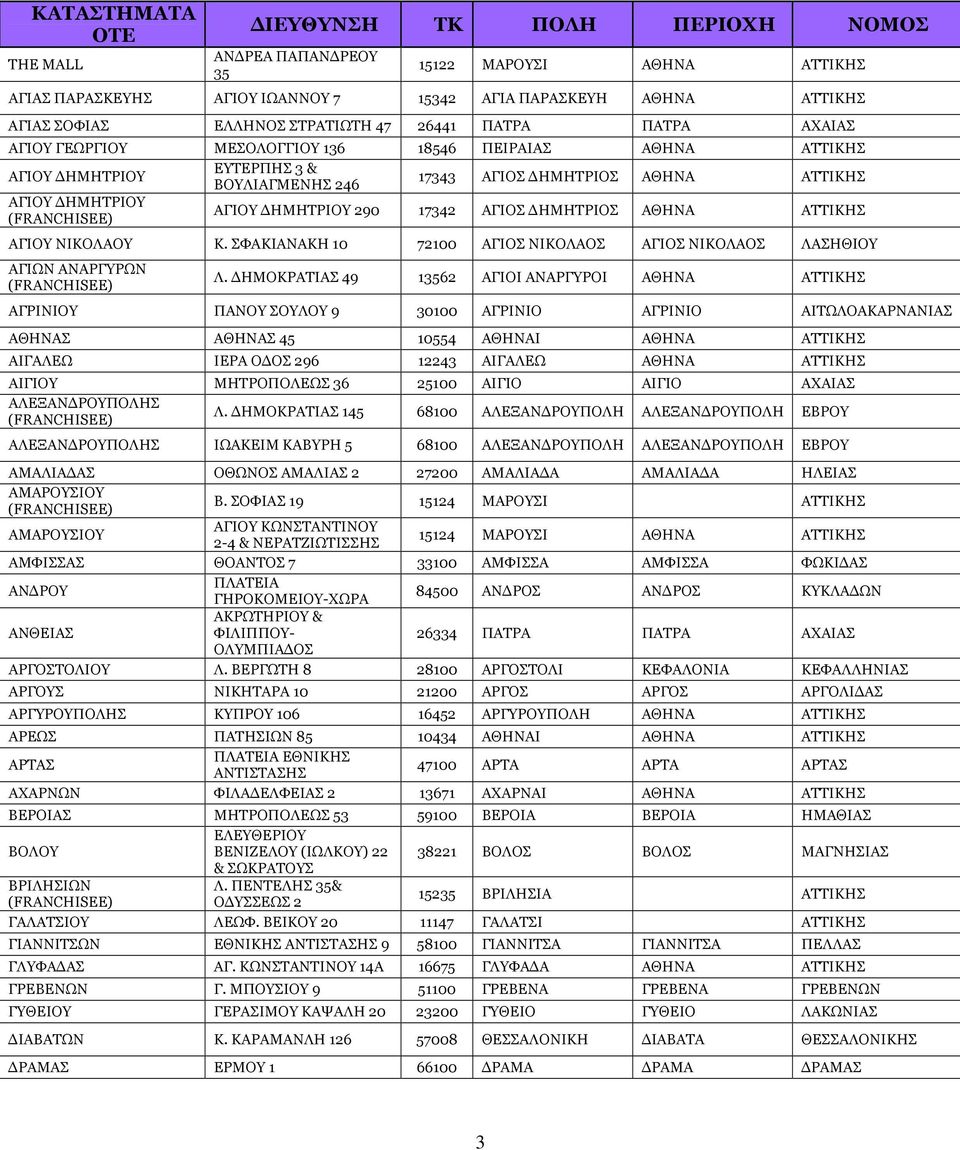 | ΚΑΤΑΣΤΗΜΑΤΑ ΟΤΕ | ΔΙΕΥΘΥΝΣΗ | ΤΚ | ΠΟΛΗ | ΠΕΡΙΟΧΗ | ΝΟΜΟΣ |
|---|---|---|---|---|---|
| THE MALL | ΑΝΔΡΕΑ ΠΑΠΑΝΔΡΕΟΥ 35 | 15122 | ΜΑΡΟΥΣΙ | ΑΘΗΝΑ | ΑΤΤΙΚΗΣ |
| ΑΓΙΑΣ ΠΑΡΑΣΚΕΥΗΣ | ΑΓΙΟΥ ΙΩΑΝΝΟΥ 7 | 15342 | ΑΓΙΑ ΠΑΡΑΣΚΕΥΗ | ΑΘΗΝΑ | ΑΤΤΙΚΗΣ |
| ΑΓΙΑΣ ΣΟΦΙΑΣ | ΕΛΛΗΝΟΣ ΣΤΡΑΤΙΩΤΗ 47 | 26441 | ΠΑΤΡΑ | ΠΑΤΡΑ | ΑΧΑΙΑΣ |
| ΑΓΙΟΥ ΓΕΩΡΓΙΟΥ | ΜΕΣΟΛΟΓΓΙΟΥ 136 | 18546 | ΠΕΙΡΑΙΑΣ | ΑΘΗΝΑ | ΑΤΤΙΚΗΣ |
| ΑΓΙΟΥ ΔΗΜΗΤΡΙΟΥ | ΕΥΤΕΡΠΗΣ 3 & ΒΟΥΛΙΑΓΜΕΝΗΣ 246 | 17343 | ΑΓΙΟΣ ΔΗΜΗΤΡΙΟΣ | ΑΘΗΝΑ | ΑΤΤΙΚΗΣ |
| ΑΓΙΟΥ ΔΗΜΗΤΡΙΟΥ (FRANCHISEE) | ΑΓΙΟΥ ΔΗΜΗΤΡΙΟΥ 290 | 17342 | ΑΓΙΟΣ ΔΗΜΗΤΡΙΟΣ | ΑΘΗΝΑ | ΑΤΤΙΚΗΣ |
| ΑΓΙΟΥ ΝΙΚΟΛΑΟΥ | Κ. ΣΦΑΚΙΑΝΑΚΗ 10 | 72100 | ΑΓΙΟΣ ΝΙΚΟΛΑΟΣ | ΑΓΙΟΣ ΝΙΚΟΛΑΟΣ | ΛΑΣΗΘΙΟΥ |
| ΑΓΙΩΝ ΑΝΑΡΓΥΡΩΝ (FRANCHISEE) | Λ. ΔΗΜΟΚΡΑΤΙΑΣ 49 | 13562 | ΑΓΙΟΙ ΑΝΑΡΓΥΡΟΙ | ΑΘΗΝΑ | ΑΤΤΙΚΗΣ |
| ΑΓΡΙΝΙΟΥ | ΠΑΝΟΥ ΣΟΥΛΟΥ 9 | 30100 | ΑΓΡΙΝΙΟ | ΑΓΡΙΝΙΟ | ΑΙΤΩΛΟΑΚΑΡΝΑΝΙΑΣ |
| ΑΘΗΝΑΣ | ΑΘΗΝΑΣ 45 | 10554 | ΑΘΗΝΑΙ | ΑΘΗΝΑ | ΑΤΤΙΚΗΣ |
| ΑΙΓΑΛΕΩ | ΙΕΡΑ ΟΔΟΣ 296 | 12243 | ΑΙΓΑΛΕΩ | ΑΘΗΝΑ | ΑΤΤΙΚΗΣ |
| ΑΙΓΙΟΥ | ΜΗΤΡΟΠΟΛΕΩΣ 36 | 25100 | ΑΙΓΙΟ | ΑΙΓΙΟ | ΑΧΑΙΑΣ |
| ΑΛΕΞΑΝΔΡΟΥΠΟΛΗΣ (FRANCHISEE) | Λ. ΔΗΜΟΚΡΑΤΙΑΣ 145 | 68100 | ΑΛΕΞΑΝΔΡΟΥΠΟΛΗ | ΑΛΕΞΑΝΔΡΟΥΠΟΛΗ | ΕΒΡΟΥ |
| ΑΛΕΞΑΝΔΡΟΥΠΟΛΗΣ | ΙΩΑΚΕΙΜ ΚΑΒΥΡΗ 5 | 68100 | ΑΛΕΞΑΝΔΡΟΥΠΟΛΗ | ΑΛΕΞΑΝΔΡΟΥΠΟΛΗ | ΕΒΡΟΥ |
| ΑΜΑΛΙΑΔΑΣ | ΟΘΩΝΟΣ ΑΜΑΛΙΑΣ 2 | 27200 | ΑΜΑΛΙΑΔΑ | ΑΜΑΛΙΑΔΑ | ΗΛΕΙΑΣ |
| ΑΜΑΡΟΥΣΙΟΥ (FRANCHISEE) | Β. ΣΟΦΙΑΣ 19 | 15124 | ΜΑΡΟΥΣΙ | | ΑΤΤΙΚΗΣ |
| ΑΜΑΡΟΥΣΙΟΥ | ΑΓΙΟΥ ΚΩΝΣΤΑΝΤΙΝΟΥ 2-4 & ΝΕΡΑΤΖΙΩΤΙΣΣΗΣ | 15124 | ΜΑΡΟΥΣΙ | ΑΘΗΝΑ | ΑΤΤΙΚΗΣ |
| ΑΜΦΙΣΣΑΣ | ΘΟΑΝΤΟΣ 7 | 33100 | ΑΜΦΙΣΣΑ | ΑΜΦΙΣΣΑ | ΦΩΚΙΔΑΣ |
| ΑΝΔΡΟΥ | ΠΛΑΤΕΙΑ ΓΗΡΟΚΟΜΕΙΟΥ-ΧΩΡΑ | 84500 | ΑΝΔΡΟΣ | ΑΝΔΡΟΣ | ΚΥΚΛΑΔΩΝ |
| ΑΝΘΕΙΑΣ | ΑΚΡΩΤΗΡΙΟΥ & ΦΙΛΙΠΠΟΥ-ΟΛΥΜΠΙΑΔΟΣ | 26334 | ΠΑΤΡΑ | ΠΑΤΡΑ | ΑΧΑΙΑΣ |
| ΑΡΓΟΣΤΟΛΙΟΥ | Λ. ΒΕΡΓΩΤΗ 8 | 28100 | ΑΡΓΟΣΤΟΛΙ | ΚΕΦΑΛΟΝΙΑ | ΚΕΦΑΛΛΗΝΙΑΣ |
| ΑΡΓΟΥΣ | ΝΙΚΗΤΑΡΑ 10 | 21200 | ΑΡΓΟΣ | ΑΡΓΟΣ | ΑΡΓΟΛΙΔΑΣ |
| ΑΡΓΥΡΟΥΠΟΛΗΣ | ΚΥΠΡΟΥ 106 | 16452 | ΑΡΓΥΡΟΥΠΟΛΗ | ΑΘΗΝΑ | ΑΤΤΙΚΗΣ |
| ΑΡΕΩΣ | ΠΑΤΗΣΙΩΝ 85 | 10434 | ΑΘΗΝΑΙ | ΑΘΗΝΑ | ΑΤΤΙΚΗΣ |
| ΑΡΤΑΣ | ΠΛΑΤΕΙΑ ΕΘΝΙΚΗΣ ΑΝΤΙΣΤΑΣΗΣ | 47100 | ΑΡΤΑ | ΑΡΤΑ | ΑΡΤΑΣ |
| ΑΧΑΡΝΩΝ | ΦΙΛΑΔΕΛΦΕΙΑΣ 2 | 13671 | ΑΧΑΡΝΑΙ | ΑΘΗΝΑ | ΑΤΤΙΚΗΣ |
| ΒΕΡΟΙΑΣ | ΜΗΤΡΟΠΟΛΕΩΣ 53 | 59100 | ΒΕΡΟΙΑ | ΒΕΡΟΙΑ | ΗΜΑΘΙΑΣ |
| ΒΟΛΟΥ | ΕΛΕΥΘΕΡΙΟΥ ΒΕΝΙΖΕΛΟΥ (ΙΩΛΚΟΥ) 22 & ΣΩΚΡΑΤΟΥΣ | 38221 | ΒΟΛΟΣ | ΒΟΛΟΣ | ΜΑΓΝΗΣΙΑΣ |
| ΒΡΙΛΗΣΙΩΝ (FRANCHISEE) | Λ. ΠΕΝΤΕΛΗΣ 35& ΟΔΥΣΣΕΩΣ 2 | 15235 | ΒΡΙΛΗΣΙΑ | | ΑΤΤΙΚΗΣ |
| ΓΑΛΑΤΣΙΟΥ | ΛΕΩΦ. ΒΕΙΚΟΥ 20 | 11147 | ΓΑΛΑΤΣΙ | | ΑΤΤΙΚΗΣ |
| ΓΙΑΝΝΙΤΣΩΝ | ΕΘΝΙΚΗΣ ΑΝΤΙΣΤΑΣΗΣ 9 | 58100 | ΓΙΑΝΝΙΤΣΑ | ΓΙΑΝΝΙΤΣΑ | ΠΕΛΛΑΣ |
| ΓΛΥΦΑΔΑΣ | ΑΓ. ΚΩΝΣΤΑΝΤΙΝΟΥ 14Α | 16675 | ΓΛΥΦΑΔΑ | ΑΘΗΝΑ | ΑΤΤΙΚΗΣ |
| ΓΡΕΒΕΝΩΝ | Γ. ΜΠΟΥΣΙΟΥ 9 | 51100 | ΓΡΕΒΕΝΑ | ΓΡΕΒΕΝΑ | ΓΡΕΒΕΝΩΝ |
| ΓΥΘΕΙΟΥ | ΓΕΡΑΣΙΜΟΥ ΚΑΨΑΛΗ 20 | 23200 | ΓΥΘΕΙΟ | ΓΥΘΕΙΟ | ΛΑΚΩΝΙΑΣ |
| ΔΙΑΒΑΤΩΝ | Κ. ΚΑΡΑΜΑΝΛΗ 126 | 57008 | ΘΕΣΣΑΛΟΝΙΚΗ | ΔΙΑΒΑΤΑ | ΘΕΣΣΑΛΟΝΙΚΗΣ |
| ΔΡΑΜΑΣ | ΕΡΜΟΥ 1 | 66100 | ΔΡΑΜΑ | ΔΡΑΜΑ | ΔΡΑΜΑΣ |

3